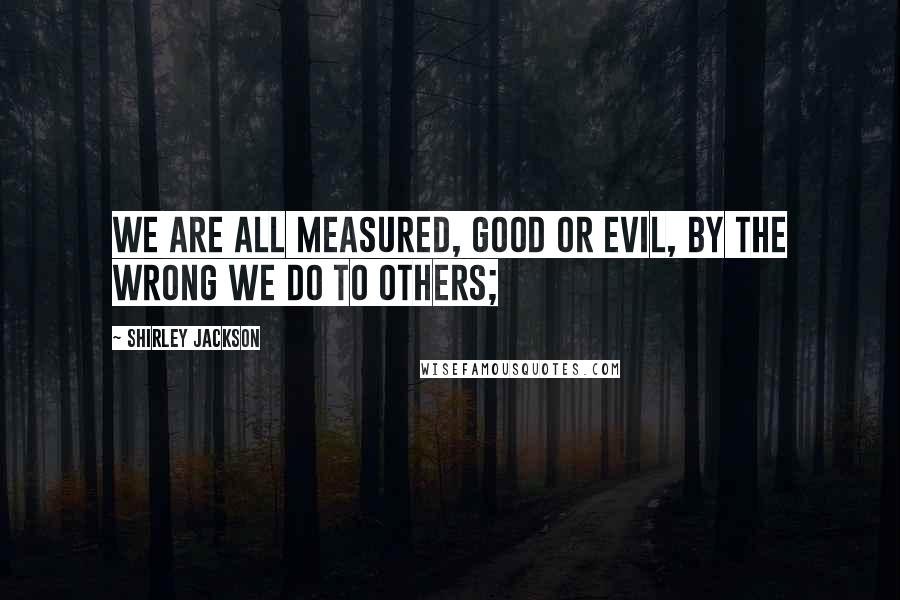 WE ARE ALL MEASURED, GOOD OR EVIL, BY THE WRONG WE DO TO OTHERS;

~ SHIRLEY JACKSON

WISEFAMOUSQUOTES.COM